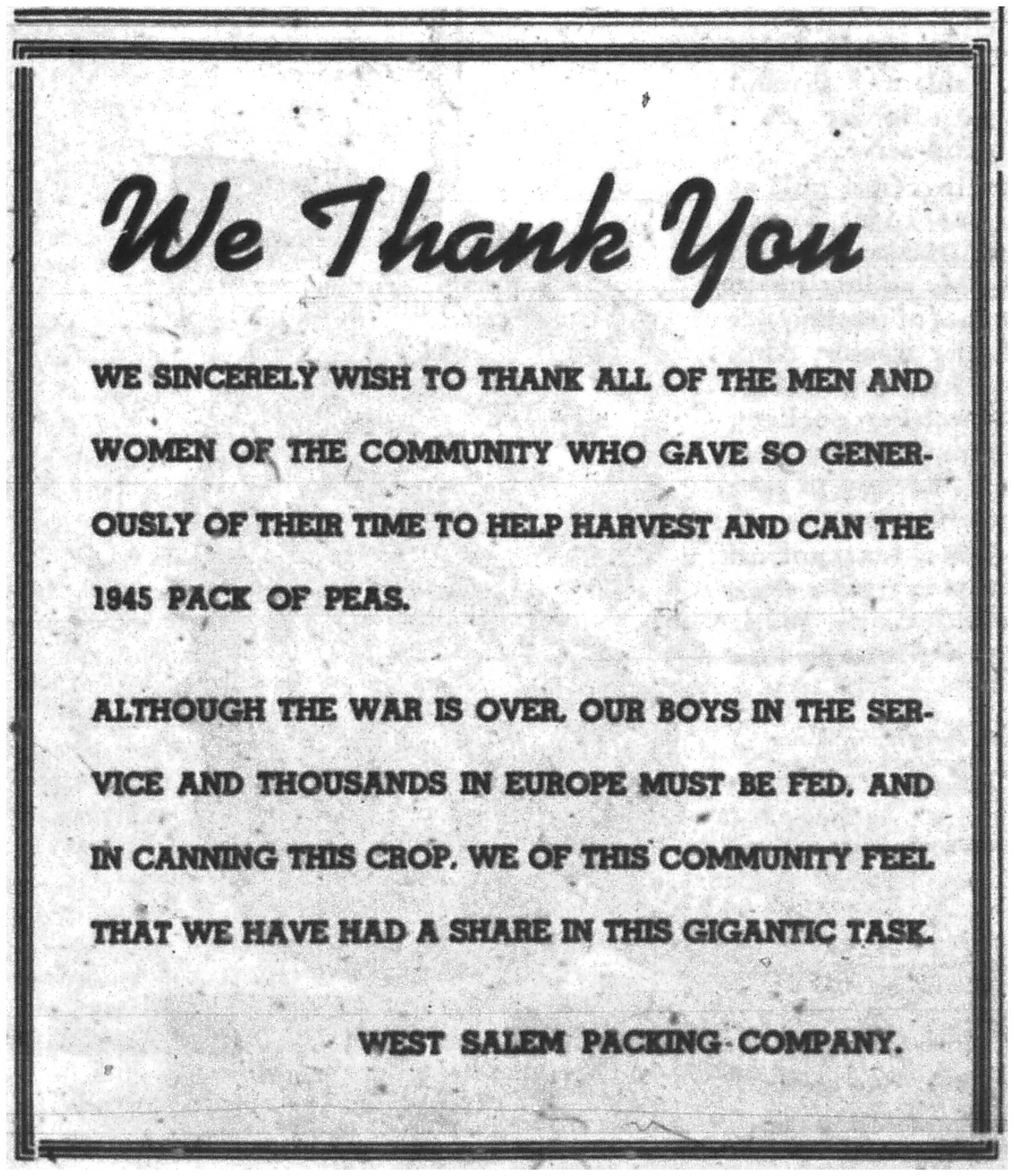 We Thank You

WE SINCERELY WISH TO THANK ALL OF THE MEN AND WOMEN OF THE COMMUNITY WHO GAVE SO GENEROUSLY OF THEIR TIME TO HELP HARVEST AND CAN THE 1945 PACK OF PEAS.

ALTHOUGH THE WAR IS OVER, OUR BOYS IN THE SERVICE AND THOUSANDS IN EUROPE MUST BE FED, AND IN CANNING THIS CROP, WE OF THIS COMMUNITY FEEL THAT WE HAVE HAD A SHARE IN THIS GIGANTIC TASK.

WEST SALEM PACKING COMPANY.